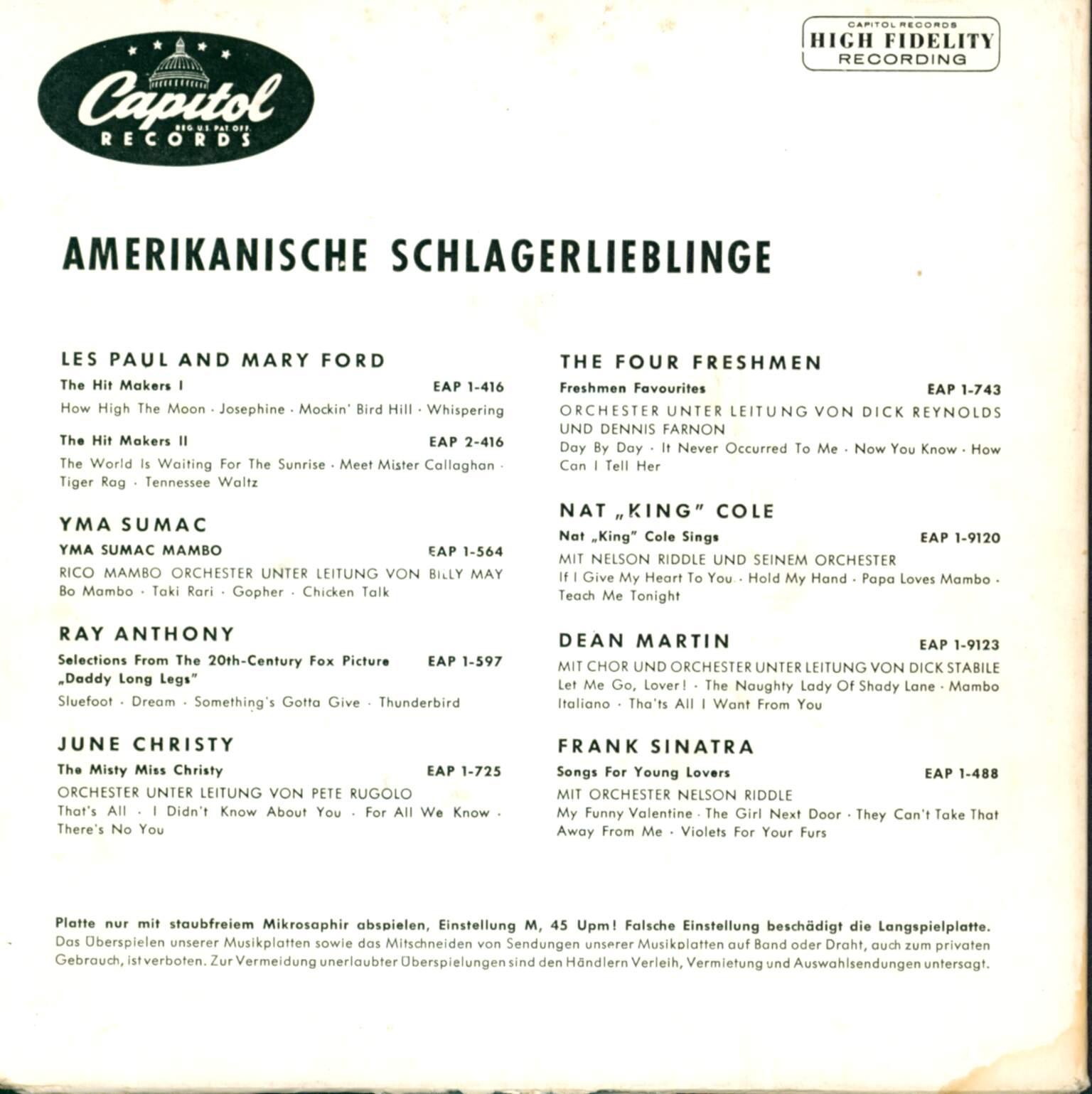 Capitol
REG. U.S. PAT. OFF.
RECORDS

CAPITOL RECORDS
HIGH FIDELITY
RECORDING

AMERIKANISCHE SCHLAGERLIEBLINGE

LES PAUL AND MARY FORD

The Hit Makers I EAP 1-416

How High The Moon · Josephine · Mockin' Bird Hill · Whispering

The Hit Makers II EAP 2-416

The World Is Waiting For The Sunrise · Meet Mister Callaghan · Tiger Rag · Tennessee Waltz

YMA SUMAC

YMA SUMAC MAMBO EAP 1-564

RICO MAMBO ORCHESTER UNTER LEITUNG VON BILLY MAY
Bo Mambo · Taki Rari · Gopher · Chicken Talk

RAY ANTHONY

Selections From The 20th-Century Fox Picture „Daddy Long Legs" EAP 1-597

Sluefoot · Dream · Something's Gotta Give · Thunderbird

JUNE CHRISTY

The Misty Miss Christy EAP 1-725

ORCHESTER UNTER LEITUNG VON PETE RUGOLO
That's All · I Didn't Know About You · For All We Know · There's No You

THE FOUR FRESHMEN

Freshmen Favourites EAP 1-743

ORCHESTER UNTER LEITUNG VON DICK REYNOLDS UND DENNIS FARNON
Day By Day · It Never Occurred To Me · Now You Know · How Can I Tell Her

NAT „KING" COLE

Nat „King" Cole Sings EAP 1-9120

MIT NELSON RIDDLE UND SEINEM ORCHESTER
If I Give My Heart To You · Hold My Hand · Papa Loves Mambo · Teach Me Tonight

DEAN MARTIN EAP 1-9123

MIT CHOR UND ORCHESTER UNTER LEITUNG VON DICK STABILE
Let Me Go, Lover! · The Naughty Lady Of Shady Lane · Mambo Italiano · Tha'ts All I Want From You

FRANK SINATRA

Songs For Young Lovers EAP 1-488

MIT ORCHESTER NELSON RIDDLE
My Funny Valentine · The Girl Next Door · They Can't Take That Away From Me · Violets For Your Furs

Platte nur mit staubfreiem Mikrosaphir abspielen, Einstellung M, 45 Upm! Falsche Einstellung beschädigt die Langspielplatte.
Das Überspielen unserer Musikplatten sowie das Mitschneiden von Sendungen unserer Musikplatten auf Band oder Draht, auch zum privaten Gebrauch, ist verboten. Zur Vermeidung unerlaubter Überspielungen sind den Händlern Verleih, Vermietung und Auswahlsendungen untersagt.